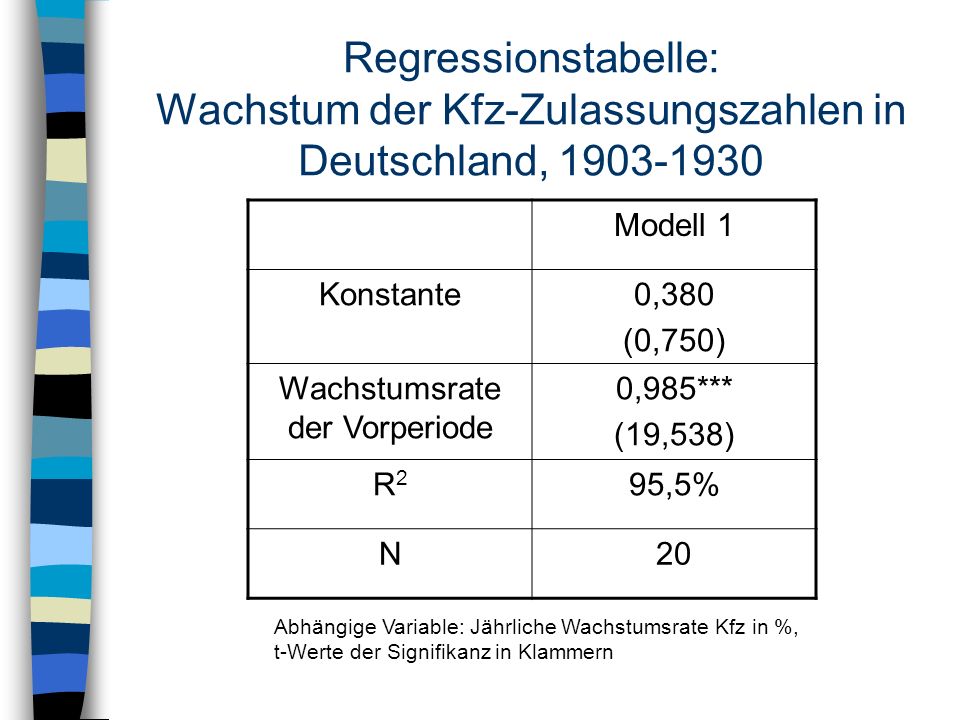 Regressionstabelle:
Wachstum der Kfz-Zulassungszahlen in Deutschland, 1903-1930

| | Modell 1 |
|---|---|
| Konstante | 0,380 (0,750) |
| Wachstumsrate der Vorperiode | 0,985*** (19,538) |
| $R^2$ | 95,5% |
| N | 20 |

Abhängige Variable: Jährliche Wachstumsrate Kfz in %, t-Werte der Signifikanz in Klammern